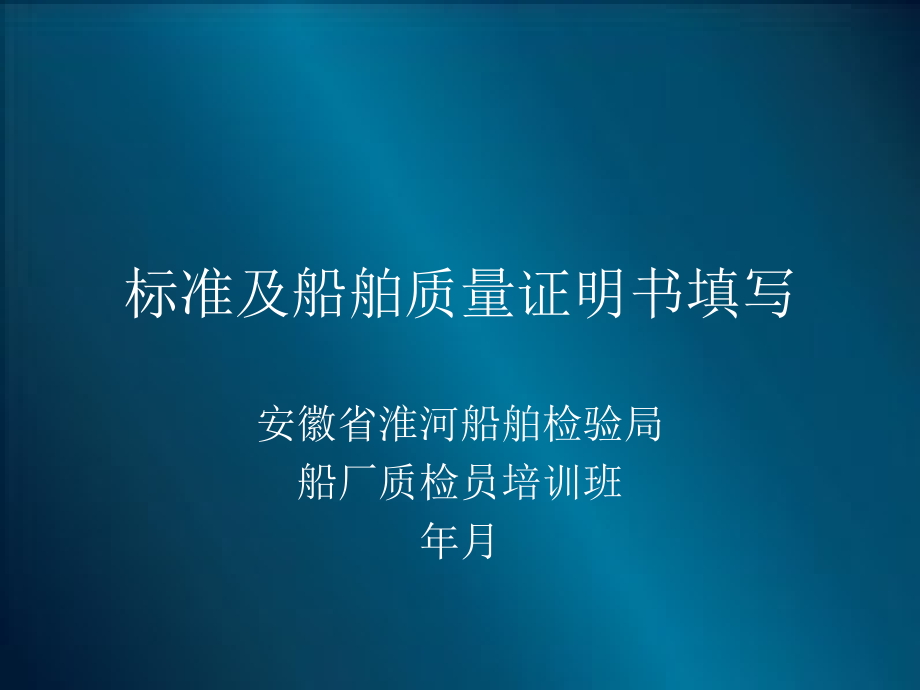 标准及船舶质量证明书填写

安徽省淮河船舶检验局
船厂质检员培训班
年月